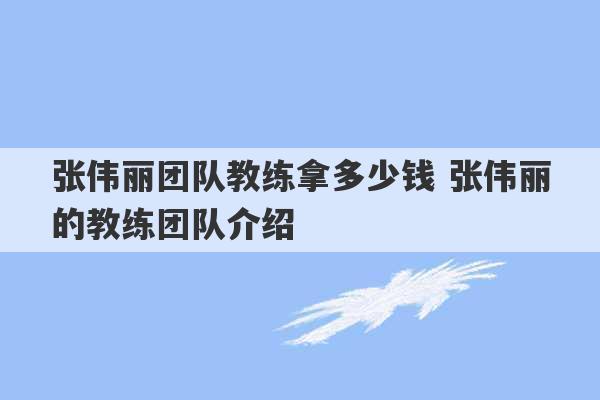 张伟丽团队教练拿多少钱 张伟丽的教练团队介绍